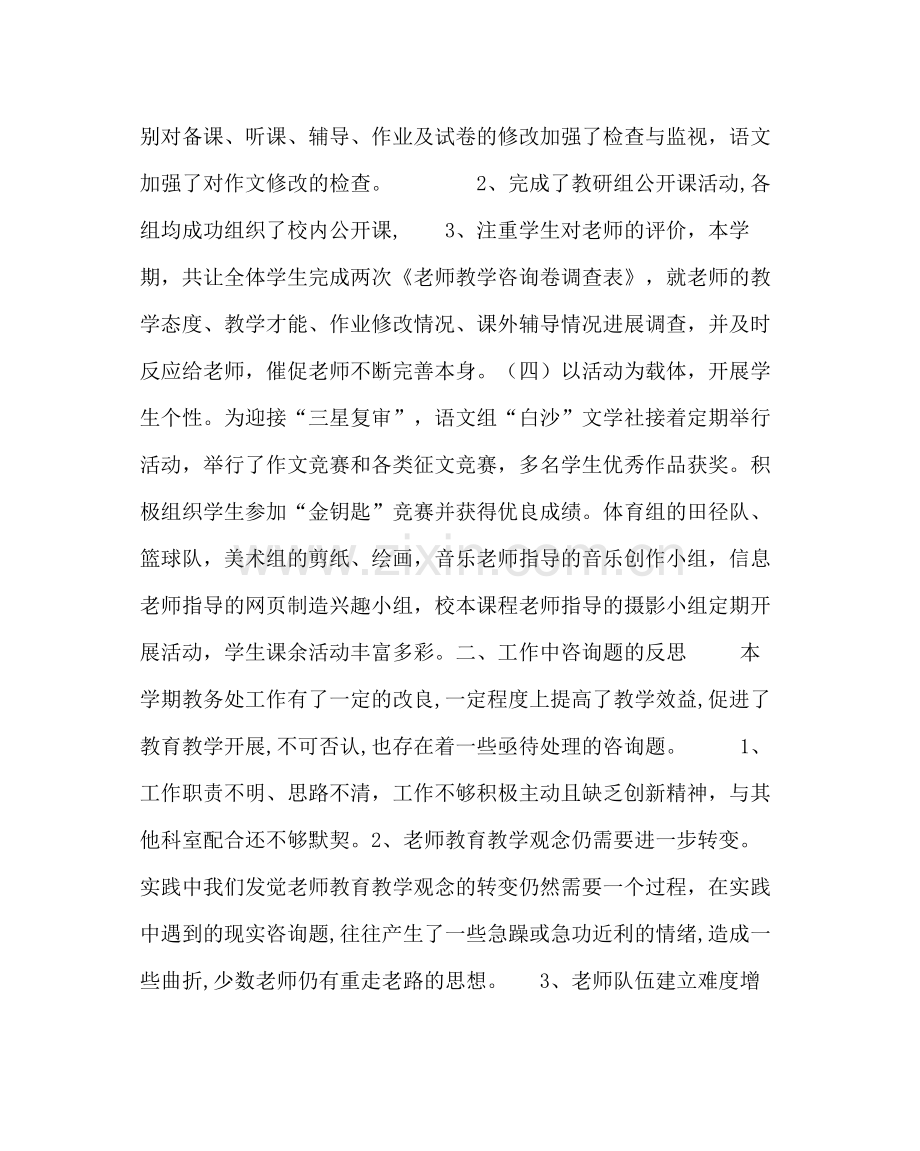 别对备课、听课、辅导、作业及试卷的修改加强了检查与监视，语文加强了对作文修改的检查。 2、完成了教研组公开课活动,各组均成功组织了校内公开课, 3、注重学生对老师的评价，本学期，共让全体学生完成两次《老师教学咨询卷调查表》，就老师的教学态度、教学才能、作业修改情况、课外辅导情况进展调查，并及时反应给老师，催促老师不断完善本身。（四）以活动为载体，开展学生个性。为迎接“三星复审”，语文组“白沙”文学社接着定期举行活动，举行了作文竞赛和各类征文竞赛，多名学生优秀作品获奖。积极组织学生参加“金钥匙”竞赛并获得优良成绩。体育组的田径队、篮球队，美术组的剪纸、绘画，音乐老师指导的音乐创作小组，信息老师指导的网页制造兴趣小组，校本课程老师指导的摄影小组定期开展活动，学生课余活动丰富多彩。二、工作中咨询题的反思 本学期教务处工作有了一定的改良,一定程度上提高了教学效益,促进了教育教学开展,不可否认,也存在着一些亟待处理的咨询题。 1、工作职责不明、思路不清，工作不够积极主动且缺乏创新精神，与其他科室配合还不够默契。2、老师教育教学观念仍需要进一步转变。实践中我们发觉老师教育教学观念的转变仍然需要一个过程，在实践中遇到的现实咨询题,往往产生了一些急躁或急功近利的情绪,造成一些曲折,少数老师仍有重走老路的思想。 3、老师队伍建立难度增

www.zixin.com.cn